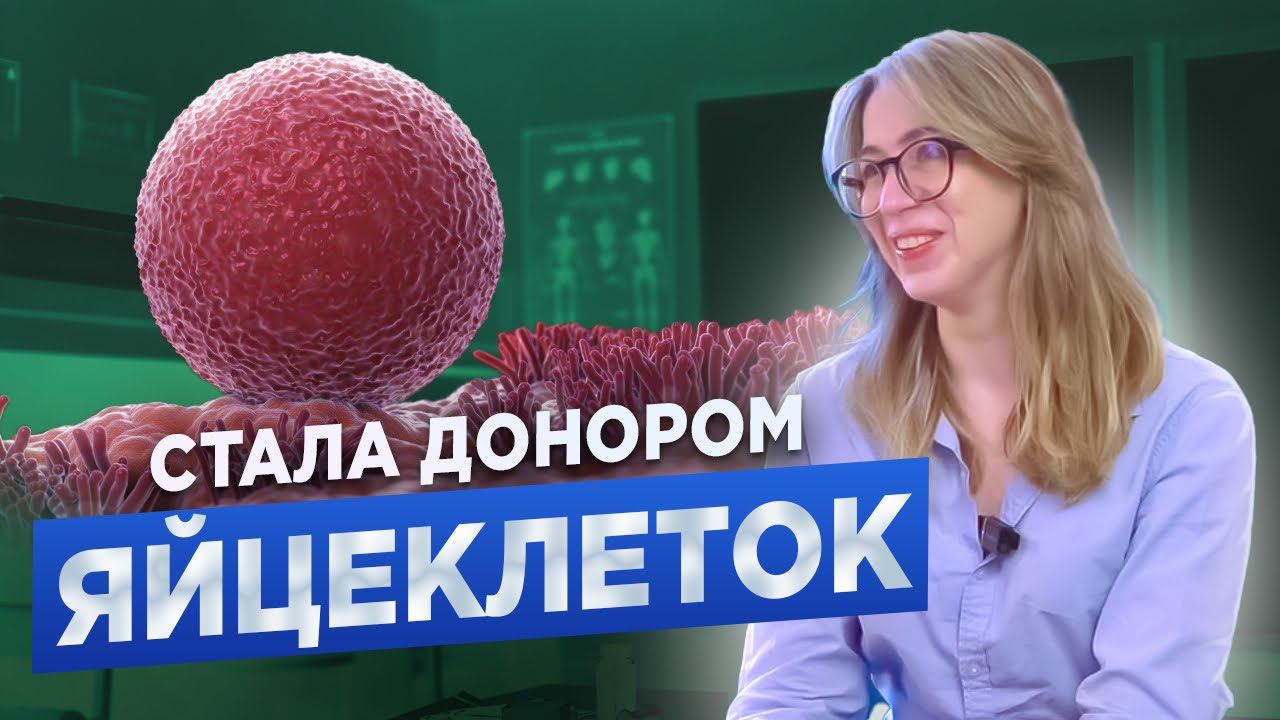 СТАЛА ДОНОРОМ
ЯЙЦЕКЛЕТОК